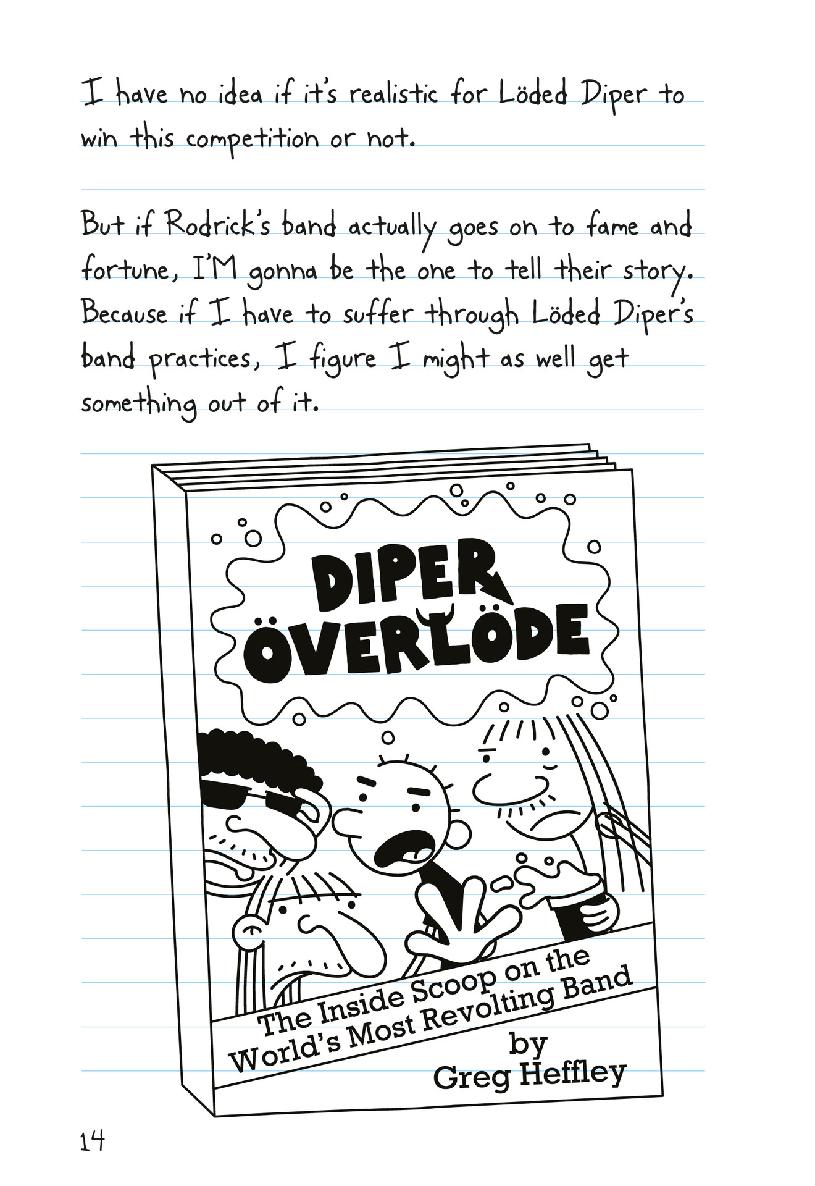 I have no idea if it's realistic for Löded Diper to win this competition or not.

But if Rodrick's band actually goes on to fame and fortune, I'M gonna be the one to tell their story. Because if I have to suffer through Löded Diper's band practices, I figure I might as well get something out of it.

DIPER
ÖVERLÖDE

The Inside Scoop on the World's Most Revolting Band

by
Greg Heffley

14